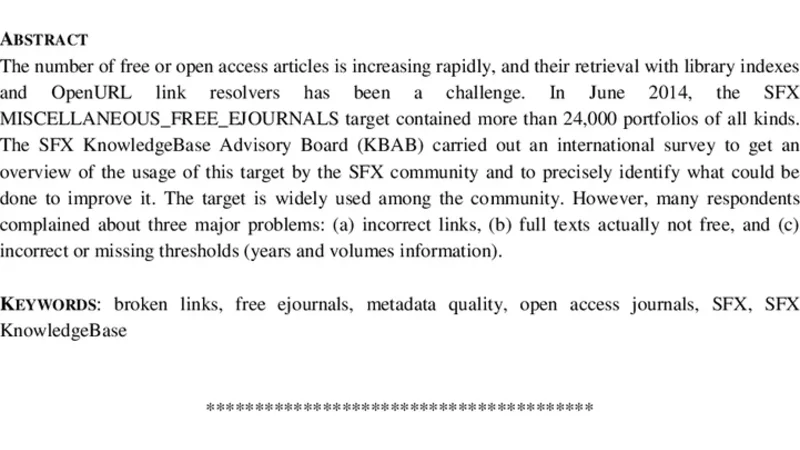 ABSTRACT
The number of free or open access articles is increasing rapidly, and their retrieval with library indexes and OpenURL link resolvers has been a challenge. In June 2014, the SFX MISCELLANEOUS_FREE_EJOURNALS target contained more than 24,000 portfolios of all kinds. The SFX KnowledgeBase Advisory Board (KBAB) carried out an international survey to get an overview of the usage of this target by the SFX community and to precisely identify what could be done to improve it. The target is widely used among the community. However, many respondents complained about three major problems: (a) incorrect links, (b) full texts actually not free, and (c) incorrect or missing thresholds (years and volumes information).

KEYWORDS: broken links, free ejournals, metadata quality, open access journals, SFX, SFX KnowledgeBase

****************************************